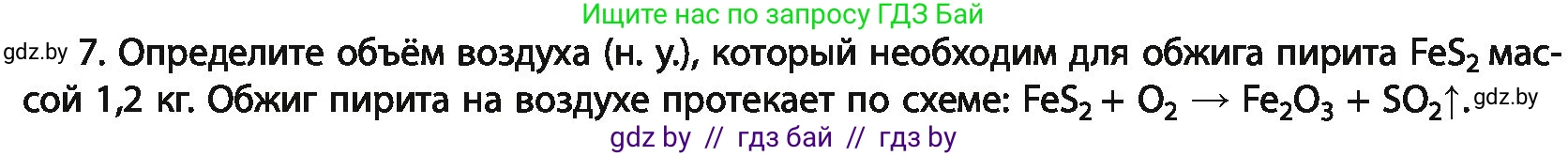 Ищите нас по запросу ГДЗ Бай

gdz.by 7. Определите объём воздуха (н. у.), который необходим для обжига пирита $FeS_2$ массой 1,2 кг. Обжиг пирита на воздухе протекает по схеме: $FeS_2 + O_2 \rightarrow Fe_2O_3 + SO_2\uparrow$. gdz.by

gdz by // гдз бай // гдз by